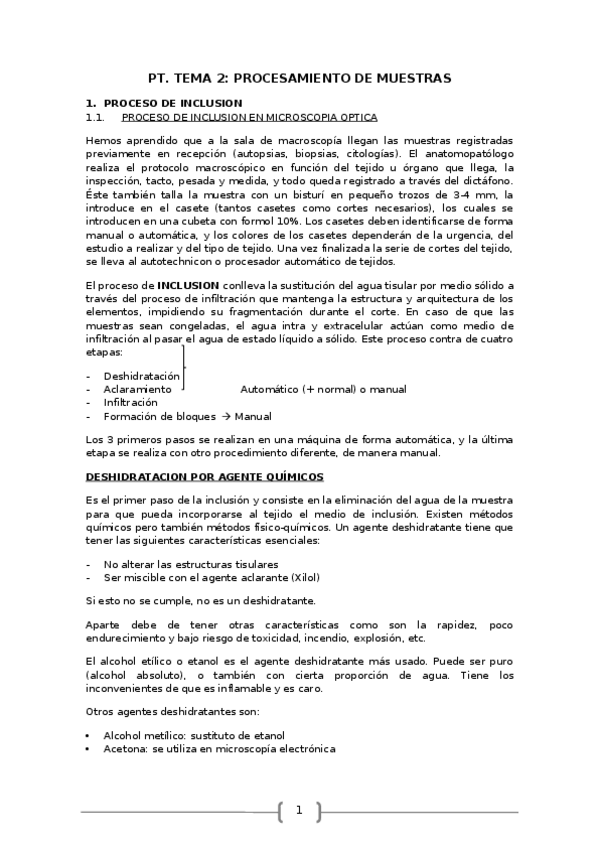 PT. TEMA 2: PROCESAMIENTO DE MUESTRAS

1. PROCESO DE INCLUSION
1.1. PROCESO DE INCLUSION EN MICROSCOPIA OPTICA

Hemos aprendido que a la sala de macroscopía llegan las muestras registradas previamente en recepción (autopsias, biopsias, citologías). El anatomopatólogo realiza el protocolo macroscópico en función del tejido u órgano que llega, la inspección, tacto, pesada y medida, y todo queda registrado a través del dictáfono. Éste también talla la muestra con un bisturí en pequeño trozos de 3-4 mm, la introduce en el casete (tantos casetes como cortes necesarios), los cuales se introducen en una cubeta con formol 10%. Los casetes deben identificarse de forma manual o automática, y los colores de los casetes dependerán de la urgencia, del estudio a realizar y del tipo de tejido. Una vez finalizada la serie de cortes del tejido, se lleva al autotechnicon o procesador automático de tejidos.

El proceso de INCLUSION conlleva la sustitución del agua tisular por medio sólido a través del proceso de infiltración que mantenga la estructura y arquitectura de los elementos, impidiendo su fragmentación durante el corte. En caso de que las muestras sean congeladas, el agua intra y extracelular actúan como medio de infiltración al pasar el agua de estado líquido a sólido. Este proceso contra de cuatro etapas:

- Deshidratación
- Aclaramiento Automático (+ normal) o manual
- Infiltración
- Formación de bloques → Manual

Los 3 primeros pasos se realizan en una máquina de forma automática, y la última etapa se realiza con otro procedimiento diferente, de manera manual.

DESHIDRATACION POR AGENTE QUÍMICOS

Es el primer paso de la inclusión y consiste en la eliminación del agua de la muestra para que pueda incorporarse al tejido el medio de inclusión. Existen métodos químicos pero también métodos físico-químicos. Un agente deshidratante tiene que tener las siguientes características esenciales:

- No alterar las estructuras tisulares
- Ser miscible con el agente aclarante (Xilol)

Si esto no se cumple, no es un deshidratante.

Aparte debe de tener otras características como son la rapidez, poco endurecimiento y bajo riesgo de toxicidad, incendio, explosión, etc.

El alcohol etílico o etanol es el agente deshidratante más usado. Puede ser puro (alcohol absoluto), o también con cierta proporción de agua. Tiene los inconvenientes de que es inflamable y es caro.

Otros agentes deshidratantes son:

• Alcohol metílico: sustituto de etanol
• Acetona: se utiliza en microscopía electrónica

1